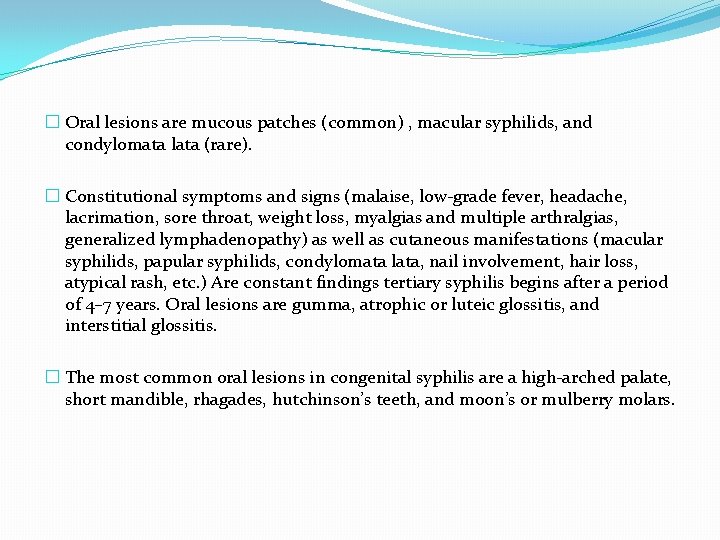 □ Oral lesions are mucous patches (common) , macular syphilids, and condylomata lata (rare).

□ Constitutional symptoms and signs (malaise, low-grade fever, headache, lacrimation, sore throat, weight loss, myalgias and multiple arthralgias, generalized lymphadenopathy) as well as cutaneous manifestations (macular syphilids, papular syphilids, condylomata lata, nail involvement, hair loss, atypical rash, etc.) Are constant findings tertiary syphilis begins after a period of 4–7 years. Oral lesions are gumma, atrophic or luteic glossitis, and interstitial glossitis.

□ The most common oral lesions in congenital syphilis are a high-arched palate, short mandible, rhagades, hutchinson's teeth, and moon's or mulberry molars.